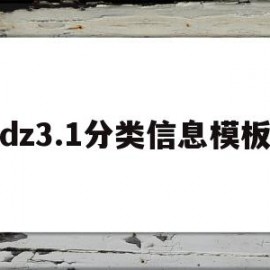 dz3.1分类信息模板